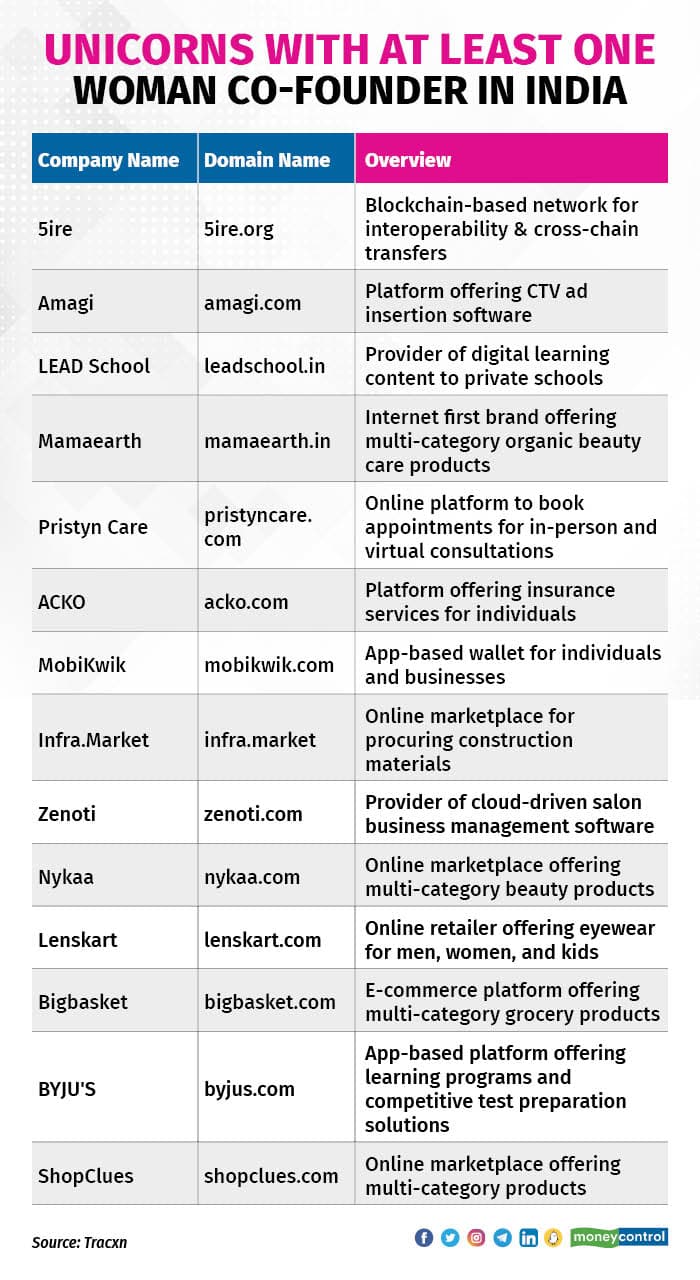 UNICORNS WITH AT LEAST ONE WOMAN CO-FOUNDER IN INDIA

| Company Name | Domain Name | Overview |
|---|---|---|
| 5ire | 5ire.org | Blockchain-based network for interoperability & cross-chain transfers |
| Amagi | amagi.com | Platform offering CTV ad insertion software |
| LEAD School | leadschool.in | Provider of digital learning content to private schools |
| Mamaearth | mamaearth.in | Internet first brand offering multi-category organic beauty care products |
| Pristyn Care | pristyncare.com | Online platform to book appointments for in-person and virtual consultations |
| ACKO | acko.com | Platform offering insurance services for individuals |
| MobiKwik | mobikwik.com | App-based wallet for individuals and businesses |
| Infra.Market | infra.market | Online marketplace for procuring construction materials |
| Zenoti | zenoti.com | Provider of cloud-driven salon business management software |
| Nykaa | nykaa.com | Online marketplace offering multi-category beauty products |
| Lenskart | lenskart.com | Online retailer offering eyewear for men, women, and kids |
| Bigbasket | bigbasket.com | E-commerce platform offering multi-category grocery products |
| BYJU'S | byjus.com | App-based platform offering learning programs and competitive test preparation solutions |
| ShopClues | shopclues.com | Online marketplace offering multi-category products |

Source: Tracxn

moneycontrol